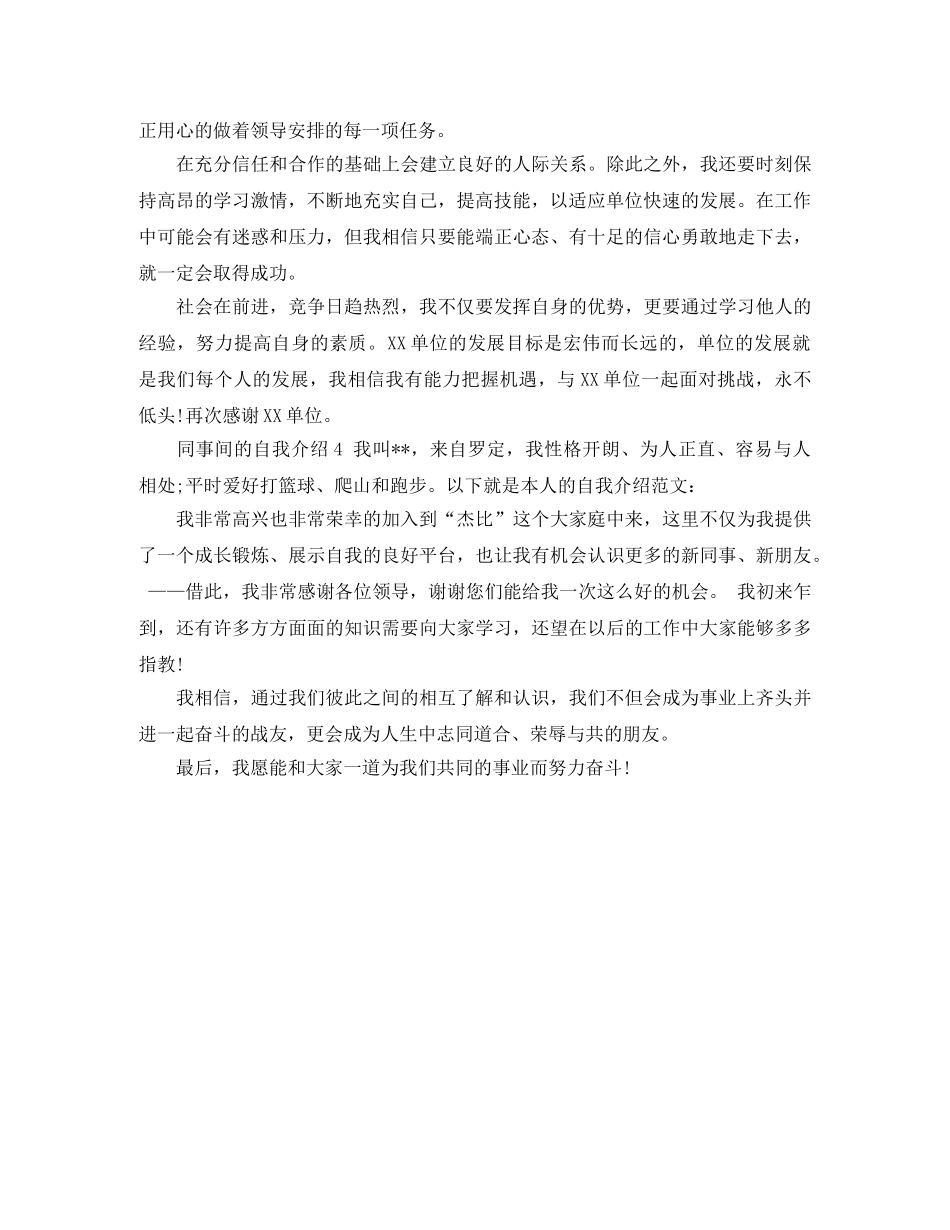 正用心的做着领导安排的每一项任务。

在充分信任和合作的基础上会建立良好的人际关系。除此之外，我还要时刻保持高昂的学习激情，不断地充实自己，提高技能，以适应单位快速的发展。在工作中可能会有迷惑和压力，但我相信只要能端正心态、有十足的信心勇敢地走下去，就一定会取得成功。

社会在前进，竞争日趋热烈，我不仅要发挥自身的优势，更要通过学习他人的经验，努力提高自身的素质。XX单位的发展目标是宏伟而长远的，单位的发展就是我们每个人的发展，我相信我有能力把握机遇，与XX单位一起面对挑战，永不低头!再次感谢XX单位。

同事间的自我介绍4 我叫**，来自罗定，我性格开朗、为人正直、容易与人相处;平时爱好打篮球、爬山和跑步。以下就是本人的自我介绍范文:

我非常高兴也非常荣幸的加入到“杰比”这个大家庭中来，这里不仅为我提供了一个成长锻炼、展示自我的良好平台，也让我有机会认识更多的新同事、新朋友。——借此，我非常感谢各位领导，谢谢您们能给我一次这么好的机会。 我初来乍到，还有许多方方面面的知识需要向大家学习，还望在以后的工作中大家能够多多指教!

我相信，通过我们彼此之间的相互了解和认识，我们不但会成为事业上齐头并进一起奋斗的战友，更会成为人生中志同道合、荣辱与共的朋友。

最后，我愿能和大家一道为我们共同的事业而努力奋斗!